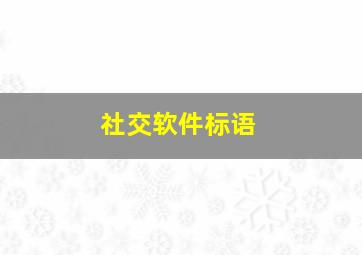 社交软件标语